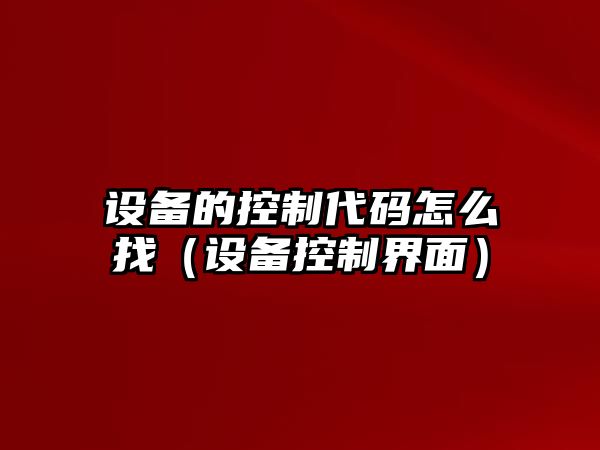 设备的控制代码怎么找（设备控制界面）